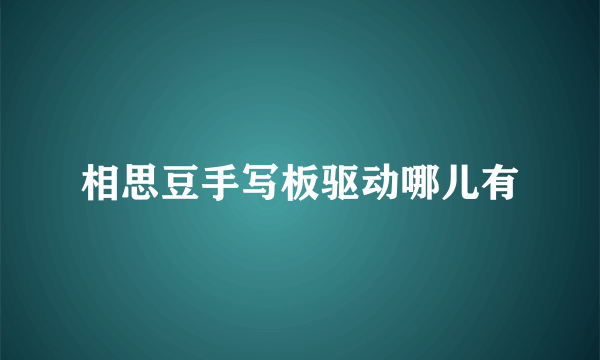 相思豆手写板驱动哪儿有